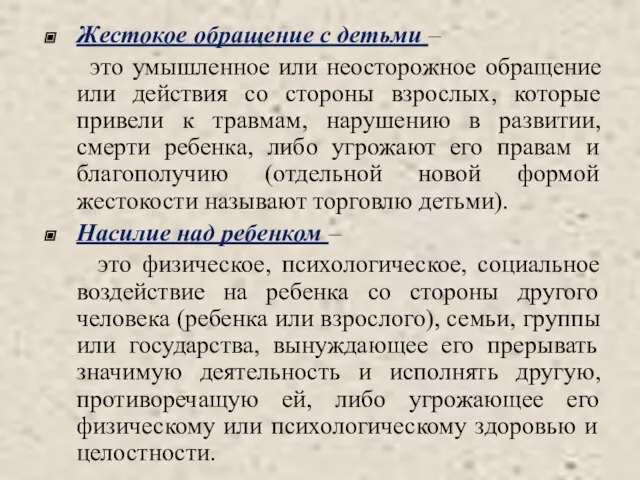 Жестокое обращение с детьми –

это умышленное или неосторожное обращение или действия со стороны взрослых, которые привели к травмам, нарушению в развитии, смерти ребенка, либо угрожают его правам и благополучию (отдельной новой формой жестокости называют торговлю детьми).

Насилие над ребенком –

это физическое, психологическое, социальное воздействие на ребенка со стороны другого человека (ребенка или взрослого), семьи, группы или государства, вынуждающее его прерывать значимую деятельность и исполнять другую, противоречащую ей, либо угрожающее его физическому или психологическому здоровью и целостности.